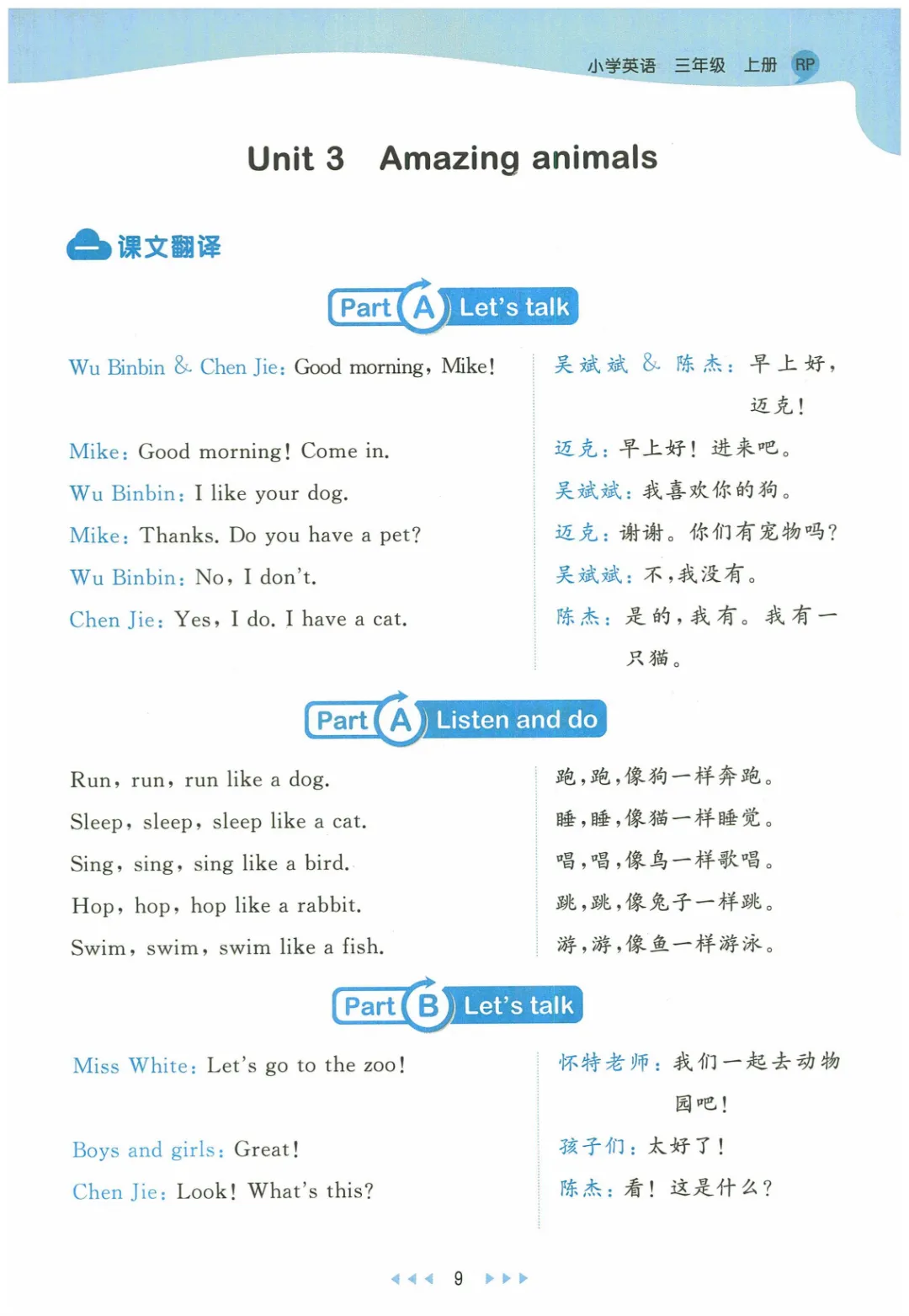 小学英语 三年级 上册 RP

Unit 3 Amazing animals

一 课文翻译

Part A Let's talk

Wu Binbin & Chen Jie: Good morning, Mike!

Mike: Good morning! Come in.

Wu Binbin: I like your dog.

Mike: Thanks. Do you have a pet?

Wu Binbin: No, I don't.

Chen Jie: Yes, I do. I have a cat.

吴斌斌 & 陈杰：早上好，迈克！

迈克：早上好！进来吧。

吴斌斌：我喜欢你的狗。

迈克：谢谢。你们有宠物吗？

吴斌斌：不，我没有。

陈杰：是的，我有。我有一只猫。

Part A Listen and do

Run, run, run like a dog.

Sleep, sleep, sleep like a cat.

Sing, sing, sing like a bird.

Hop, hop, hop like a rabbit.

Swim, swim, swim like a fish.

跑，跑，像狗一样奔跑。

睡，睡，像猫一样睡觉。

唱，唱，像鸟一样歌唱。

跳，跳，像兔子一样跳。

游，游，像鱼一样游泳。

Part B Let's talk

Miss White: Let's go to the zoo!

Boys and girls: Great!

Chen Jie: Look! What's this?

怀特老师：我们一起去动物园吧！

孩子们：太好了！

陈杰：看！这是什么？

9